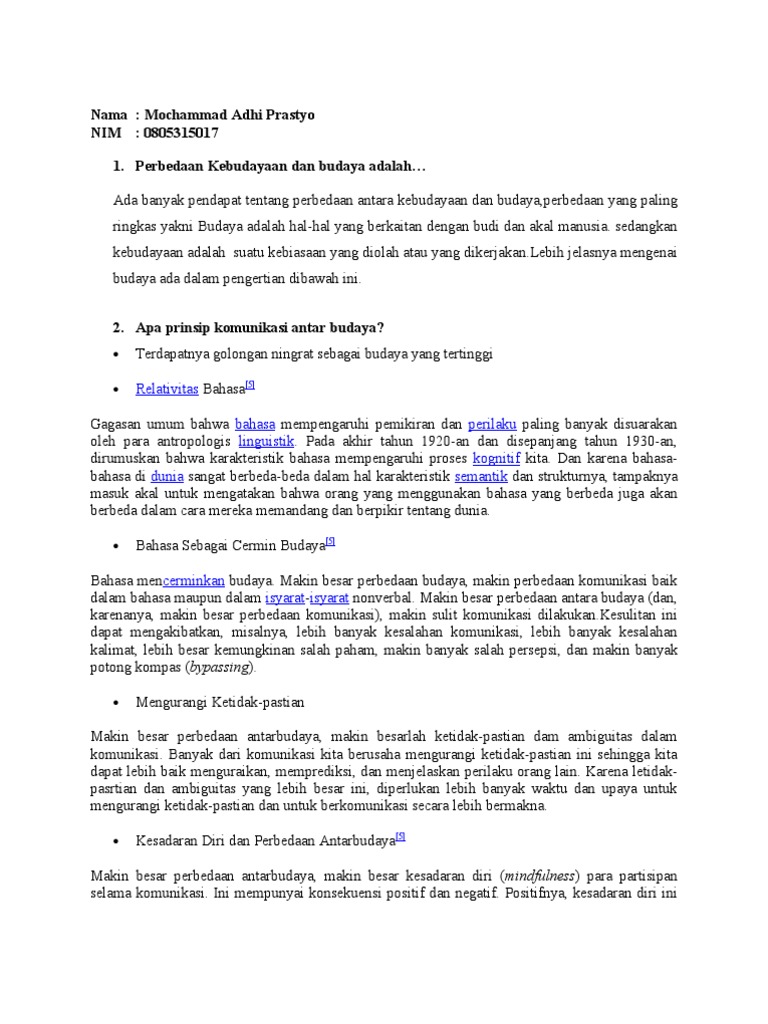 Nama : Mochammad Adhi Prastyo
NIM : 0805315017

1. Perbedaan Kebudayaan dan budaya adalah…

Ada banyak pendapat tentang perbedaan antara kebudayaan dan budaya,perbedaan yang paling ringkas yakni Budaya adalah hal-hal yang berkaitan dengan budi dan akal manusia. sedangkan kebudayaan adalah suatu kebiasaan yang diolah atau yang dikerjakan.Lebih jelasnya mengenai budaya ada dalam pengertian dibawah ini.

2. Apa prinsip komunikasi antar budaya?

• Terdapatnya golongan ningrat sebagai budaya yang tertinggi

• Relativitas Bahasa[9]

Gagasan umum bahwa bahasa mempengaruhi pemikiran dan perilaku paling banyak disuarakan oleh para antropologis linguistik. Pada akhir tahun 1920-an dan disepanjang tahun 1930-an, dirumuskan bahwa karakteristik bahasa mempengaruhi proses kognitif kita. Dan karena bahasa-bahasa di dunia sangat berbeda-beda dalam hal karakteristik semantik dan strukturnya, tampaknya masuk akal untuk mengatakan bahwa orang yang menggunakan bahasa yang berbeda juga akan berbeda dalam cara mereka memandang dan berpikir tentang dunia.

• Bahasa Sebagai Cermin Budaya[9]

Bahasa mencerminkan budaya. Makin besar perbedaan budaya, makin perbedaan komunikasi baik dalam bahasa maupun dalam isyarat-isyarat nonverbal. Makin besar perbedaan antara budaya (dan, karenanya, makin besar perbedaan komunikasi), makin sulit komunikasi dilakukan.Kesulitan ini dapat mengakibatkan, misalnya, lebih banyak kesalahan komunikasi, lebih banyak kesalahan kalimat, lebih besar kemungkinan salah paham, makin banyak salah persepsi, dan makin banyak potong kompas (bypassing).

• Mengurangi Ketidak-pastian

Makin besar perbedaan antarbudaya, makin besarlah ketidak-pastian dam ambiguitas dalam komunikasi. Banyak dari komunikasi kita berusaha mengurangi ketidak-pastian ini sehingga kita dapat lebih baik menguraikan, memprediksi, dan menjelaskan perilaku orang lain. Karena letidak-pasrtian dan ambiguitas yang lebih besar ini, diperlukan lebih banyak waktu dan upaya untuk mengurangi ketidak-pastian dan untuk berkomunikasi secara lebih bermakna.

• Kesadaran Diri dan Perbedaan Antarbudaya[9]

Makin besar perbedaan antarbudaya, makin besar kesadaran diri (mindfulness) para partisipan selama komunikasi. Ini mempunyai konsekuensi positif dan negatif. Positifnya, kesadaran diri ini